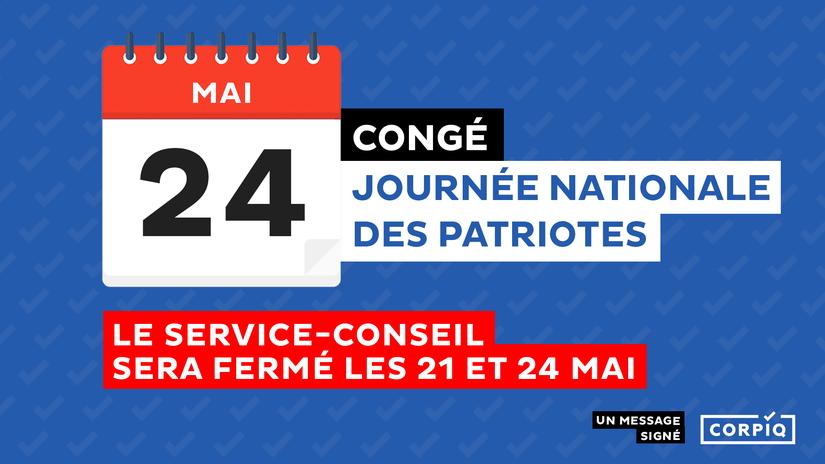 MAI

24

CONGÉ

JOURNÉE NATIONALE DES PATRIOTES

LE SERVICE-CONSEIL SERA FERMÉ LES 21 ET 24 MAI

UN MESSAGE SIGNÉ

CORPIQ